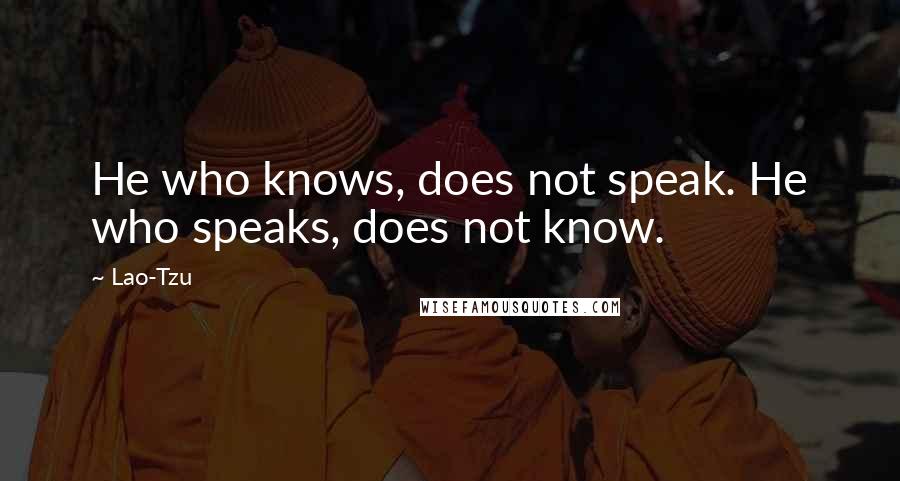 He who knows, does not speak. He who speaks, does not know.

~ Lao-Tzu

WISEFAMOUSQUOTES.COM